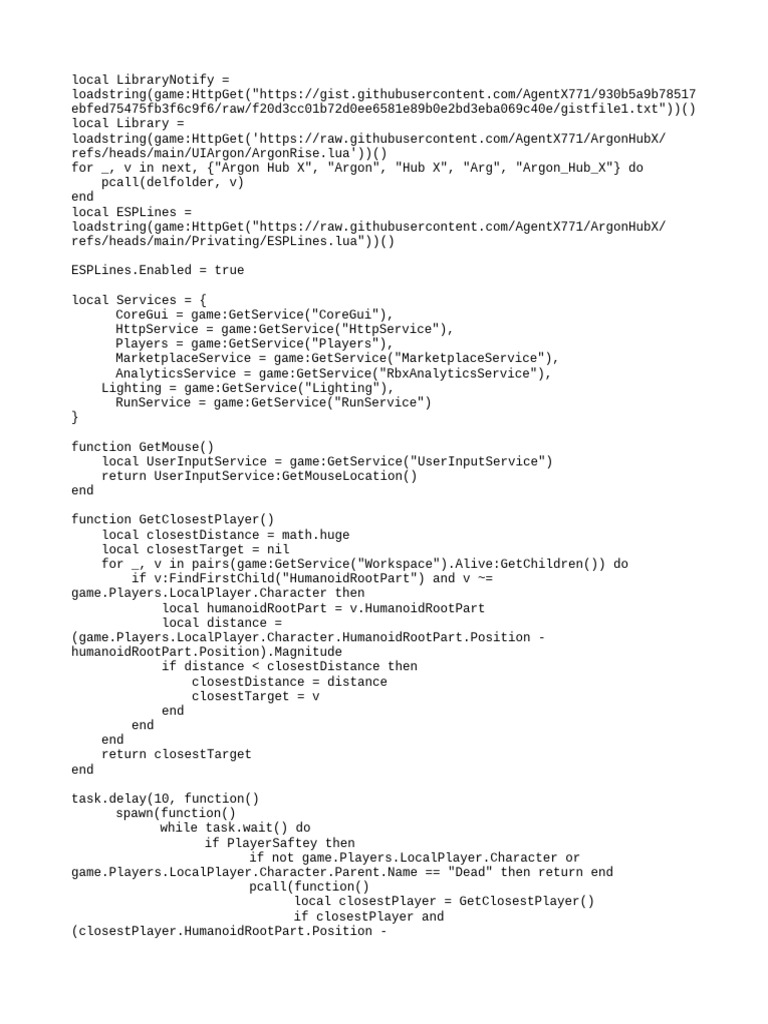 local LibraryNotify = loadstring(game:HttpGet("https://gist.githubusercontent.com/AgentX771/930b5a9b78517ebfed75475fb3f6c9f6/raw/f20d3cc01b72d0ee6581e89b0e2bd3eba069c40e/gistfile1.txt"))()
local Library = loadstring(game:HttpGet('https://raw.githubusercontent.com/AgentX771/ArgonHubX/refs/heads/main/UIArgon/ArgonRise.lua'))()
for _, v in next, {"Argon Hub X", "Argon", "Hub X", "Arg", "Argon_Hub_X"} do
    pcall(delfolder, v)
end
local ESPLines = loadstring(game:HttpGet("https://raw.githubusercontent.com/AgentX771/ArgonHubX/refs/heads/main/Privating/ESPLines.lua"))()

ESPLines.Enabled = true

local Services = {
      CoreGui = game:GetService("CoreGui"),
      HttpService = game:GetService("HttpService"),
      Players = game:GetService("Players"),
      MarketplaceService = game:GetService("MarketplaceService"),
      AnalyticsService = game:GetService("RbxAnalyticsService"),
    Lighting = game:GetService("Lighting"),
      RunService = game:GetService("RunService")
}

function GetMouse()
    local UserInputService = game:GetService("UserInputService")
    return UserInputService:GetMouseLocation()
end

function GetClosestPlayer()
    local closestDistance = math.huge
    local closestTarget = nil
    for _, v in pairs(game:GetService("Workspace").Alive:GetChildren()) do
        if v:FindFirstChild("HumanoidRootPart") and v ~= game.Players.LocalPlayer.Character then
            local humanoidRootPart = v.HumanoidRootPart
            local distance = (game.Players.LocalPlayer.Character.HumanoidRootPart.Position - humanoidRootPart.Position).Magnitude
            if distance < closestDistance then
                closestDistance = distance
                closestTarget = v
            end
        end
    end
    return closestTarget
end

task.delay(10, function()
      spawn(function()
            while task.wait() do
                  if PlayerSaftey then
                        if not game.Players.LocalPlayer.Character or game.Players.LocalPlayer.Character.Parent.Name == "Dead" then return end
                        pcall(function()
                              local closestPlayer = GetClosestPlayer()
                              if closestPlayer and (closestPlayer.HumanoidRootPart.Position -